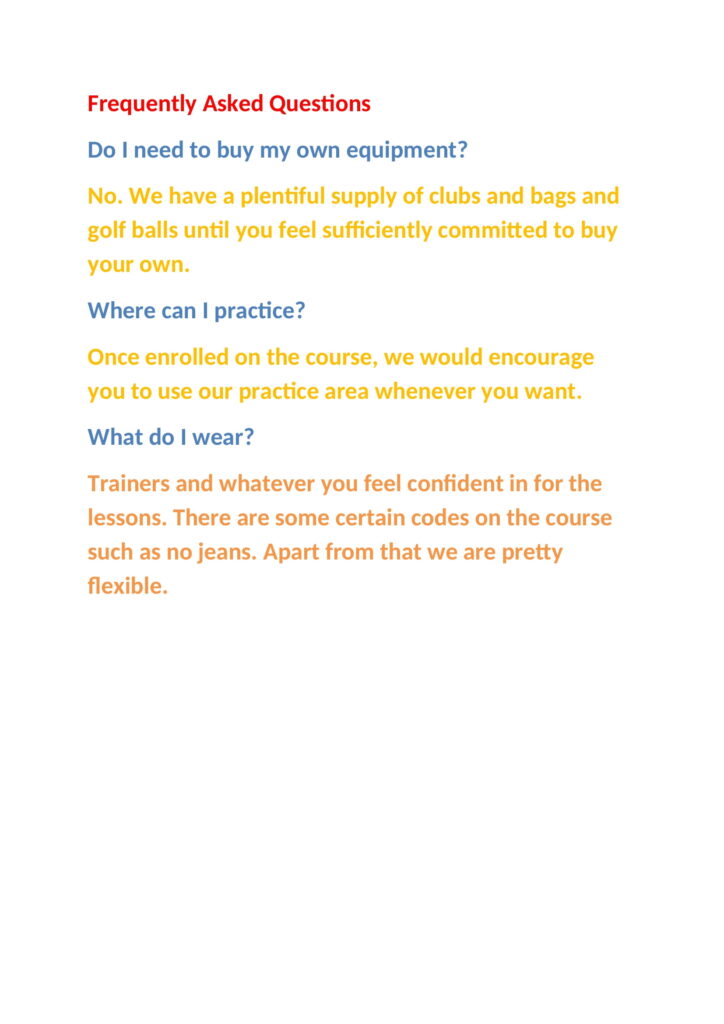 Frequently Asked Questions

Do I need to buy my own equipment?

No. We have a plentiful supply of clubs and bags and golf balls until you feel sufficiently committed to buy your own.

Where can I practice?

Once enrolled on the course, we would encourage you to use our practice area whenever you want.

What do I wear?

Trainers and whatever you feel confident in for the lessons. There are some certain codes on the course such as no jeans. Apart from that we are pretty flexible.